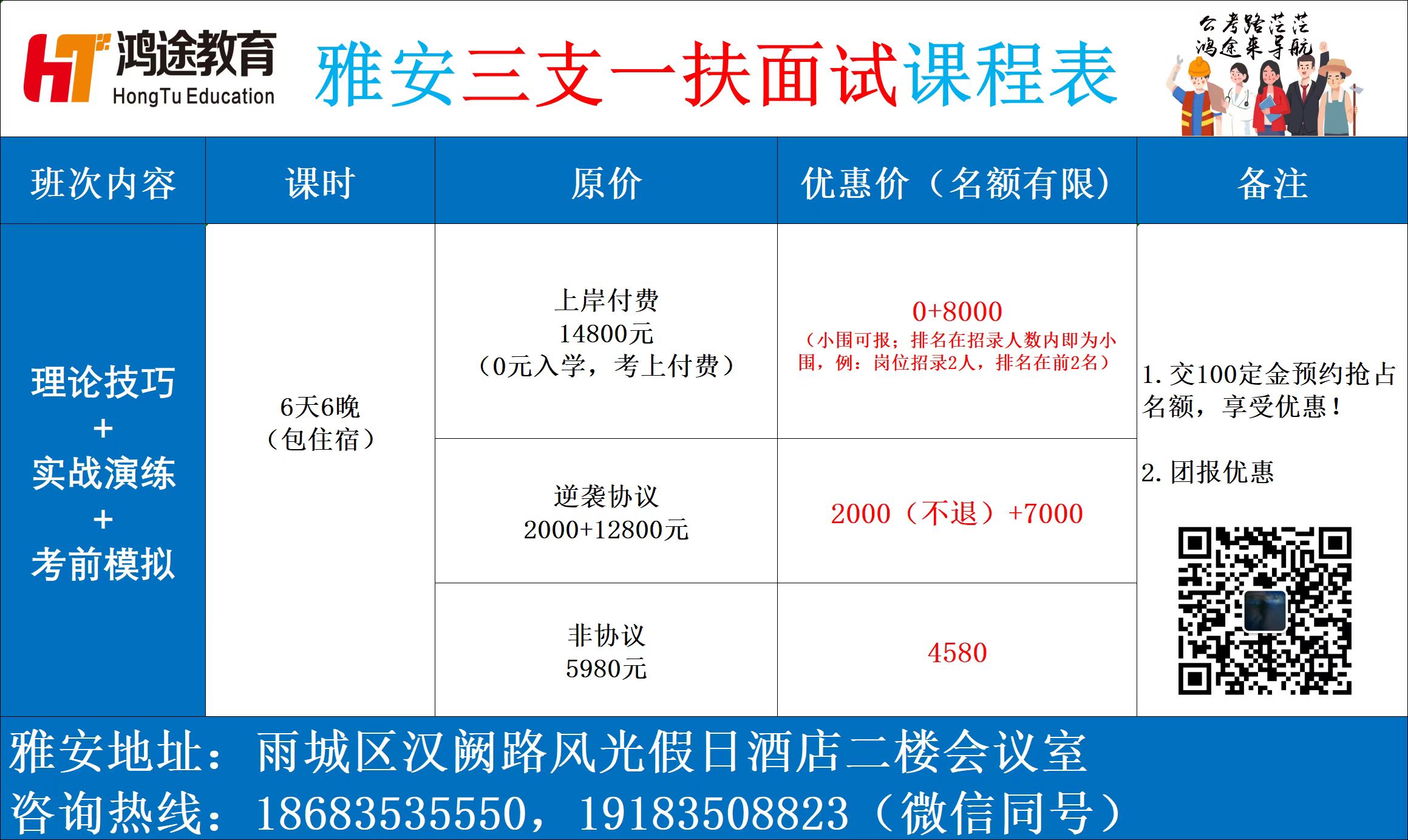 HT 鸿途教育
HongTu Education

雅安三支一扶面试课程表

公考路茫茫
鸿途来导航

| 班次内容 | 课时 | 原价 | 优惠价（名额有限） | 备注 |
|---|---|---|---|---|
| 理论技巧 + 实战演练 + 考前模拟 | 6天6晚（包住宿） | 上岸付费 14800元（0元入学，考上付费） | 0+8000（小围可报；排名在招录人数内即为小围，例：岗位招录2人，排名在前2名） | 1. 交100定金预约抢占名额，享受优惠！ 2. 团报优惠 |
| | | 逆袭协议 2000+12800元 | 2000（不退）+7000 | |
| | | 非协议 5980元 | 4580 | |

雅安地址：雨城区汉阙路风光假日酒店二楼会议室
咨询热线：18683535550，19183508823（微信同号）